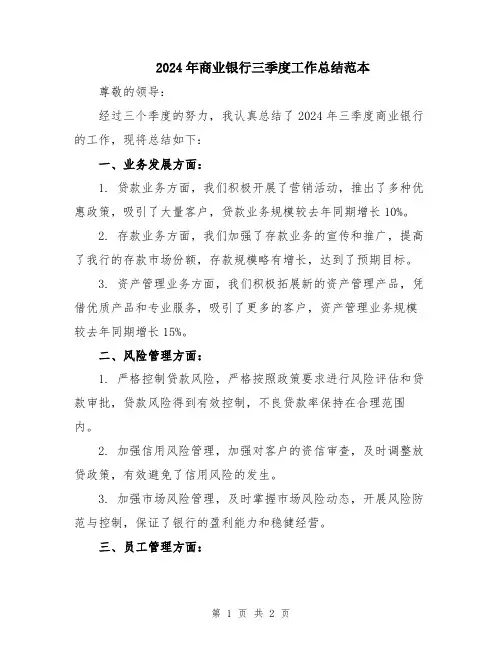 2024年商业银行三季度工作总结范本

尊敬的领导：

经过三个季度的努力，我认真总结了2024年三季度商业银行的工作，现将总结如下：

一、业务发展方面：

1. 贷款业务方面，我们积极开展了营销活动，推出了多种优惠政策，吸引了大量客户，贷款业务规模较去年同期增长10%。

2. 存款业务方面，我们加强了存款业务的宣传和推广，提高了我行的存款市场份额，存款规模略有增长，达到了预期目标。

3. 资产管理业务方面，我们积极拓展新的资产管理产品，凭借优质产品和专业服务，吸引了更多的客户，资产管理业务规模较去年同期增长15%。

二、风险管理方面：

1. 严格控制贷款风险，严格按照政策要求进行风险评估和贷款审批，贷款风险得到有效控制，不良贷款率保持在合理范围内。

2. 加强信用风险管理，加强对客户的资信审查，及时调整放贷政策，有效避免了信用风险的发生。

3. 加强市场风险管理，及时掌握市场风险动态，开展风险防范与控制，保证了银行的盈利能力和稳健经营。

三、员工管理方面：

第 1 页 共 2 页